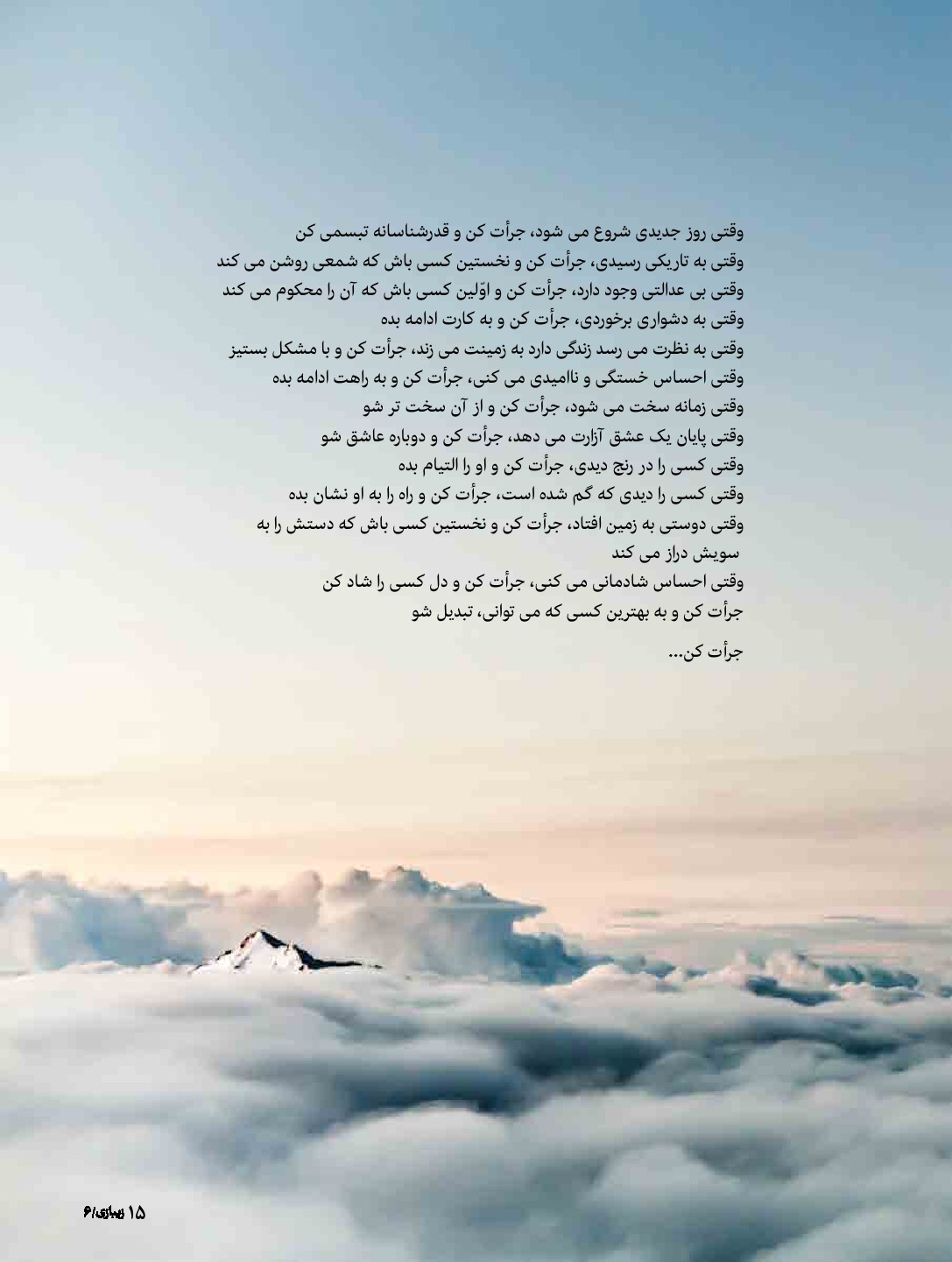 وقتی روز جدیدی شروع می شود، جرأت کن و قدرشناسانه تبسمی کن
وقتی به تاریکی رسیدی، جرأت کن و نخستین کسی باش که شمعی روشن می کند
وقتی بی عدالتی وجود دارد، جرأت کن و اوّلین کسی باش که آن را محکوم می کند
وقتی به دشواری برخوردی، جرأت کن و به کارت ادامه بده
وقتی به نظرت می رسد زندگی دارد به زمینت می زند، جرأت کن و با مشکل بستیز
وقتی احساس خستگی و ناامیدی می کنی، جرأت کن و به راهت ادامه بده
وقتی زمانه سخت می شود، جرأت کن و از آن سخت تر شو
وقتی پایان یک عشق آزارت می دهد، جرأت کن و دوباره عاشق شو
وقتی کسی را در رنج دیدی، جرأت کن و او را التیام بده
وقتی کسی را دیدی که گم شده است، جرأت کن و راه را به او نشان بده
وقتی دوستی به زمین افتاد، جرأت کن و نخستین کسی باش که دستش را به سویش دراز می کند
وقتی احساس شادمانی می کنی، جرأت کن و دل کسی را شاد کن
جرأت کن و به بهترین کسی که می توانی، تبدیل شو

جرأت کن...

۱۵ بهاری/۶